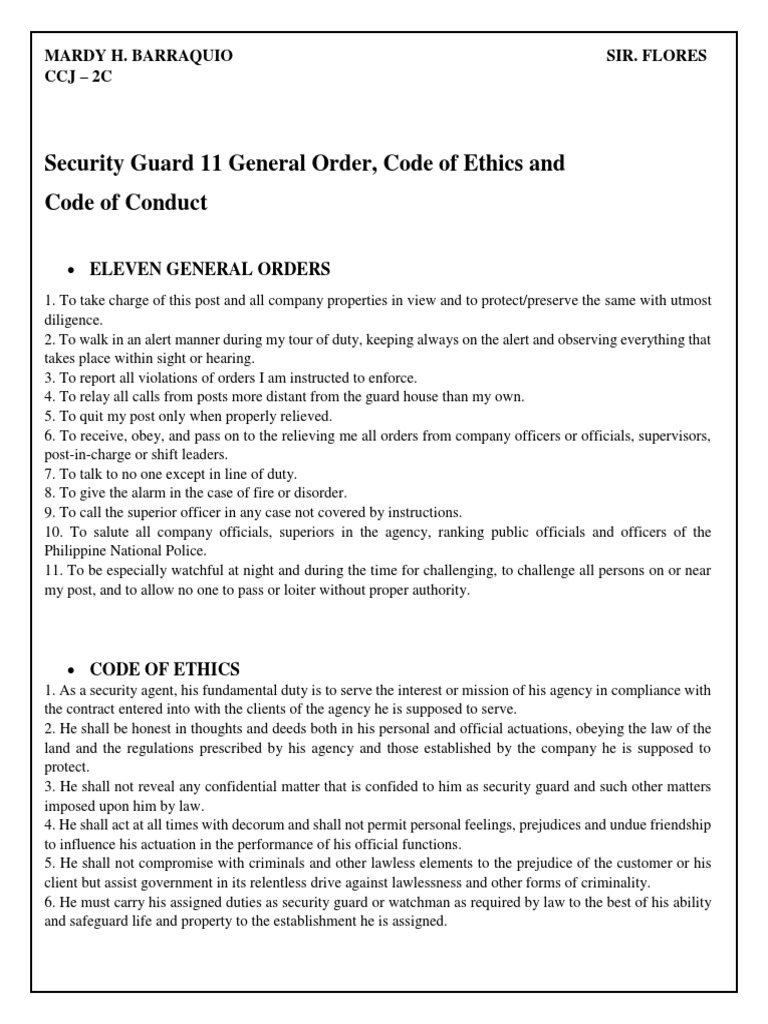 MARDY H. BARRAQUIO
CCJ – 2C

SIR. FLORES

Security Guard 11 General Order, Code of Ethics and Code of Conduct

• ELEVEN GENERAL ORDERS

1. To take charge of this post and all company properties in view and to protect/preserve the same with utmost diligence.
2. To walk in an alert manner during my tour of duty, keeping always on the alert and observing everything that takes place within sight or hearing.
3. To report all violations of orders I am instructed to enforce.
4. To relay all calls from posts more distant from the guard house than my own.
5. To quit my post only when properly relieved.
6. To receive, obey, and pass on to the relieving me all orders from company officers or officials, supervisors, post-in-charge or shift leaders.
7. To talk to no one except in line of duty.
8. To give the alarm in the case of fire or disorder.
9. To call the superior officer in any case not covered by instructions.
10. To salute all company officials, superiors in the agency, ranking public officials and officers of the Philippine National Police.
11. To be especially watchful at night and during the time for challenging, to challenge all persons on or near my post, and to allow no one to pass or loiter without proper authority.

• CODE OF ETHICS

1. As a security agent, his fundamental duty is to serve the interest or mission of his agency in compliance with the contract entered into with the clients of the agency he is supposed to serve.
2. He shall be honest in thoughts and deeds both in his personal and official actuations, obeying the law of the land and the regulations prescribed by his agency and those established by the company he is supposed to protect.
3. He shall not reveal any confidential matter that is confided to him as security guard and such other matters imposed upon him by law.
4. He shall act at all times with decorum and shall not permit personal feelings, prejudices and undue friendship to influence his actuation in the performance of his official functions.
5. He shall not compromise with criminals and other lawless elements to the prejudice of the customer or his client but assist government in its relentless drive against lawlessness and other forms of criminality.
6. He must carry his assigned duties as security guard or watchman as required by law to the best of his ability and safeguard life and property to the establishment he is assigned.